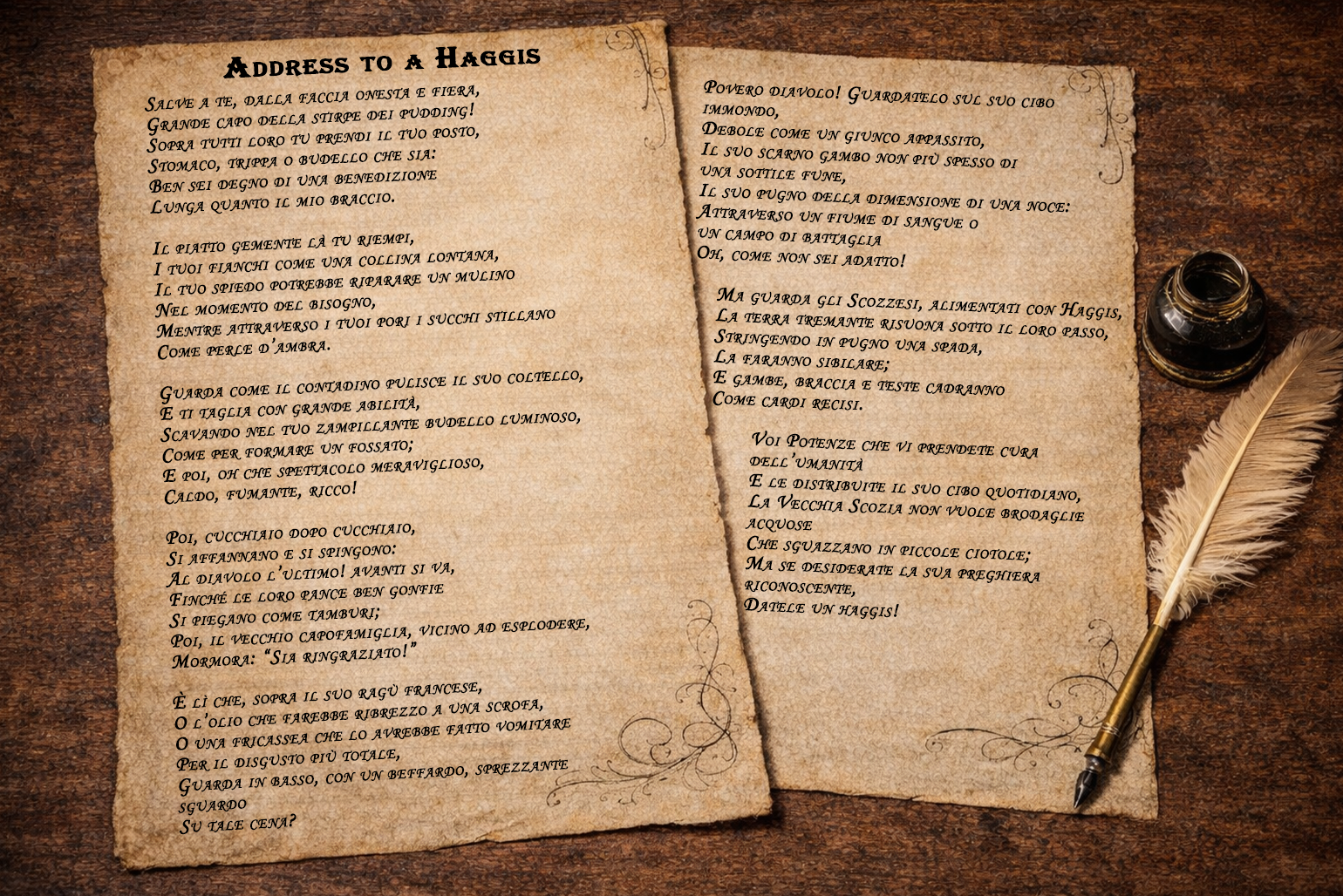 Address to a Haggis

Salve a te, dalla faccia onesta e fiera,
Grande capo della stirpe dei pudding!
Sopra tutti loro tu prendi il tuo posto,
Stomaco, trippa o budello che sia:
Ben sei degno di una benedizione
Lunga quanto il mio braccio.

Il piatto gemente là tu riempi,
I tuoi fianchi come una collina lontana,
Il tuo spiedo potrebbe riparare un mulino
Nel momento del bisogno,
Mentre attraverso i tuoi pori i succhi stillano
Come perle d'ambra.

Guarda come il contadino pulisce il suo coltello,
E ti taglia con grande abilità,
Scavando nel tuo zampillante budello luminoso,
Come per formare un fossato;
E poi, oh che spettacolo meraviglioso,
Caldo, fumante, ricco!

Poi, cucchiaio dopo cucchiaio,
Si affannano e si spingono:
Al diavolo l'ultimo! avanti si va,
Finché le loro pance ben gonfie
Si piegano come tamburi;
Poi, il vecchio capofamiglia, vicino ad esplodere,
Mormora: "Sia ringraziato!"

È lì che, sopra il suo ragù francese,
O l'olio che farebbe ribrezzo a una scrofa,
O una fricassea che lo avrebbe fatto vomitare
Per il disgusto più totale,
Guarda in basso, con un beffardo, sprezzante sguardo
Su tale cena?

Povero diavolo! Guardatelo sul suo cibo immondo,
Debole come un giunco appassito,
Il suo scarno gambo non più spesso di una sottile fune,
Il suo pugno della dimensione di una noce:
Attraverso un fiume di sangue o un campo di battaglia
Oh, come non sei adatto!

Ma guarda gli Scozzesi, alimentati con Haggis,
La terra tremante risuona sotto il loro passo,
Stringendo in pugno una spada,
La faranno sibilare;
E gambe, braccia e teste cadranno
Come cardi recisi.

Voi Potenze che vi prendete cura dell'umanità
E le distribuite il suo cibo quotidiano,
La Vecchia Scozia non vuole brodaglie acquose
Che sguazzano in piccole ciotole;
Ma se desiderate la sua preghiera riconoscente,
Datele un haggis!